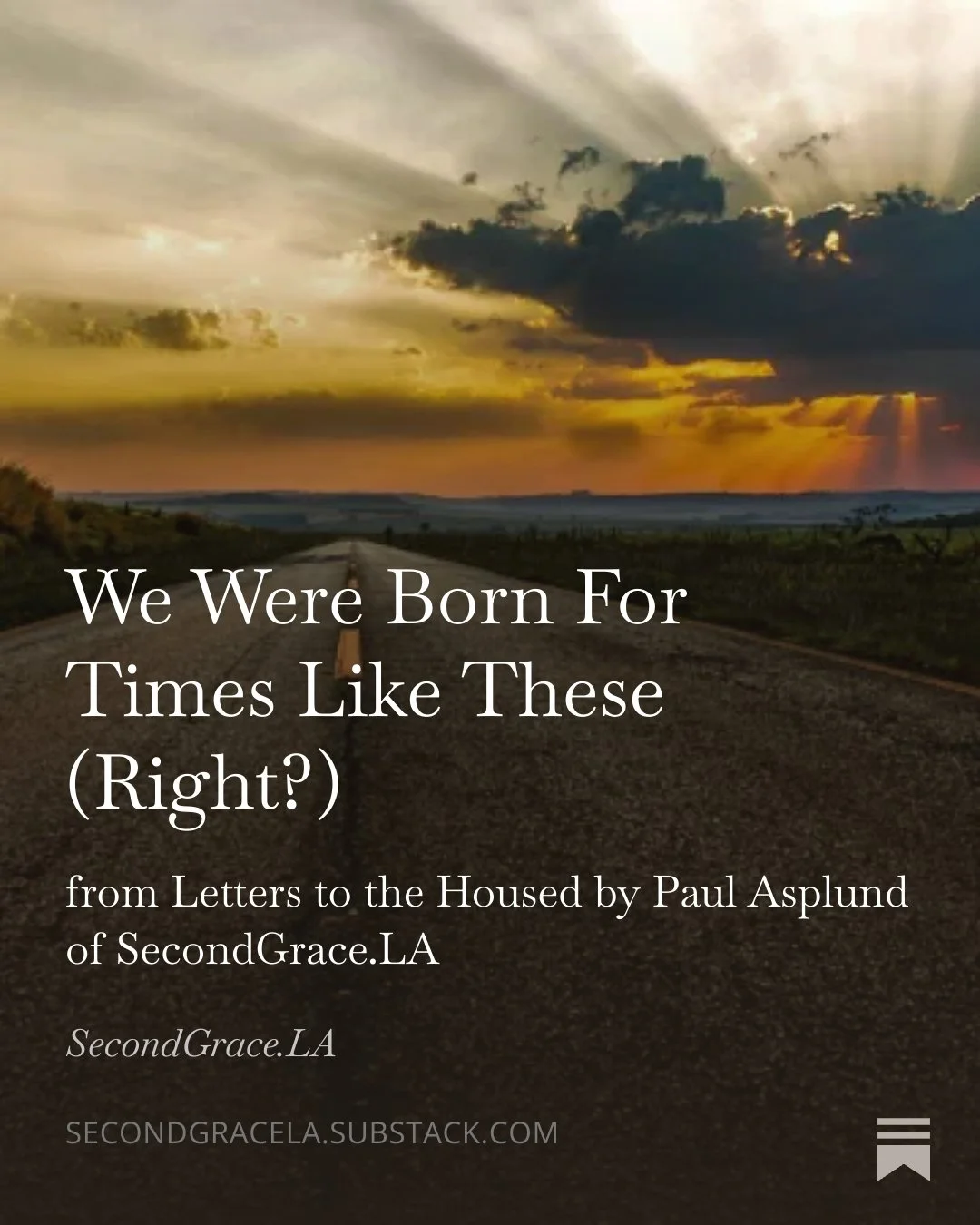 We Were Born For Times Like These (Right?)

from Letters to the Housed by Paul Asplund of SecondGrace.LA

SecondGrace.LA

SECONDGRACELA.SUBSTACK.COM